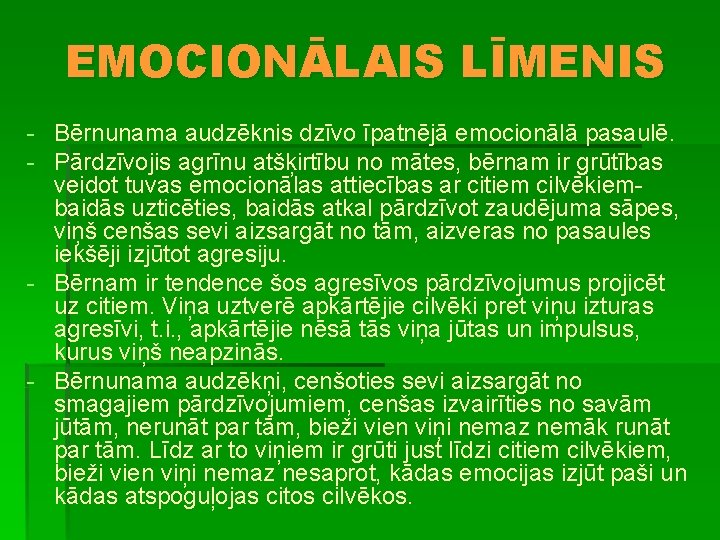 EMOCIONĀLAIS LĪMENIS

- Bērnunama audzēknis dzīvo īpatnējā emocionālā pasaulē.
- Pārdzīvojis agrīnu atšķirtību no mātes, bērnam ir grūtības veidot tuvas emocionālas attiecības ar citiem cilvēkiem- baidās uzticēties, baidās atkal pārdzīvot zaudējuma sāpes, viņš cenšas sevi aizsargāt no tām, aizveras no pasaules iekšēji izjūtot agresiju.
- Bērnam ir tendence šos agresīvos pārdzīvojumus projicēt uz citiem. Viņa uztverē apkārtējie cilvēki pret viņu izturas agresīvi, t.i., apkārtējie nēsā tās viņa jūtas un impulsus, kurus viņš neapzinās.
- Bērnunama audzēkņi, cenšoties sevi aizsargāt no smagajiem pārdzīvojumiem, cenšas izvairīties no savām jūtām, nerunāt par tām, bieži vien viņi nemaz nemāk runāt par tām. Līdz ar to viņiem ir grūti just līdzi citiem cilvēkiem, bieži vien viņi nemaz nesaprot, kādas emocijas izjūt paši un kādas atspoguļojas citos cilvēkos.